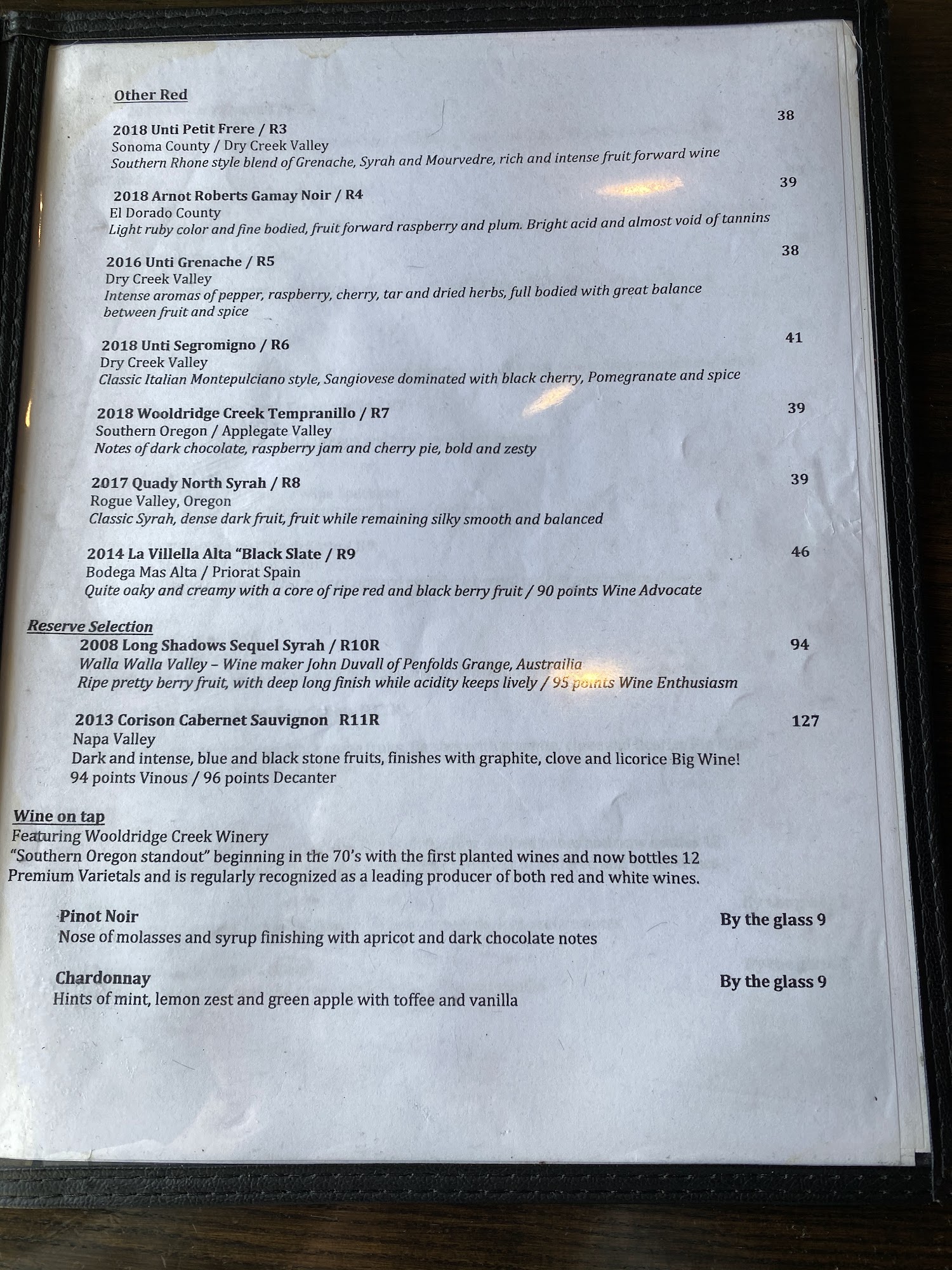 Other Red

2018 Unti Petit Frere / R3
38
Sonoma County / Dry Creek Valley
Southern Rhone style blend of Grenache, Syrah and Mourvedre, rich and intense fruit forward wine

2018 Arnot Roberts Gamay Noir / R4
39
El Dorado County
Light ruby color and fine bodied, fruit forward raspberry and plum. Bright acid and almost void of tannins

2016 Unti Grenache / R5
38
Dry Creek Valley
Intense aromas of pepper, raspberry, cherry, tar and dried herbs, full bodied with great balance between fruit and spice

2018 Unti Segromigno / R6
41
Dry Creek Valley
Classic Italian Montepulciano style, Sangiovese dominated with black cherry, Pomegranate and spice

2018 Wooldridge Creek Tempranillo / R7
39
Southern Oregon / Applegate Valley
Notes of dark chocolate, raspberry jam and cherry pie, bold and zesty

2017 Quady North Syrah / R8
39
Rogue Valley, Oregon
Classic Syrah, dense dark fruit, fruit while remaining silky smooth and balanced

2014 La Villella Alta "Black Slate / R9
46
Bodega Mas Alta / Priorat Spain
Quite oaky and creamy with a core of ripe red and black berry fruit / 90 points Wine Advocate

Reserve Selection
2008 Long Shadows Sequel Syrah / R10R
94
Walla Walla Valley – Wine maker John Duvall of Penfolds Grange, Austrailia
Ripe pretty berry fruit, with deep long finish while acidity keeps lively / 95 points Wine Enthusiasm

2013 Corison Cabernet Sauvignon R11R
127
Napa Valley
Dark and intense, blue and black stone fruits, finishes with graphite, clove and licorice Big Wine!
94 points Vinous / 96 points Decanter

Wine on tap
Featuring Wooldridge Creek Winery
"Southern Oregon standout" beginning in the 70's with the first planted wines and now bottles 12 Premium Varietals and is regularly recognized as a leading producer of both red and white wines.

Pinot Noir
By the glass 9
Nose of molasses and syrup finishing with apricot and dark chocolate notes

Chardonnay
By the glass 9
Hints of mint, lemon zest and green apple with toffee and vanilla